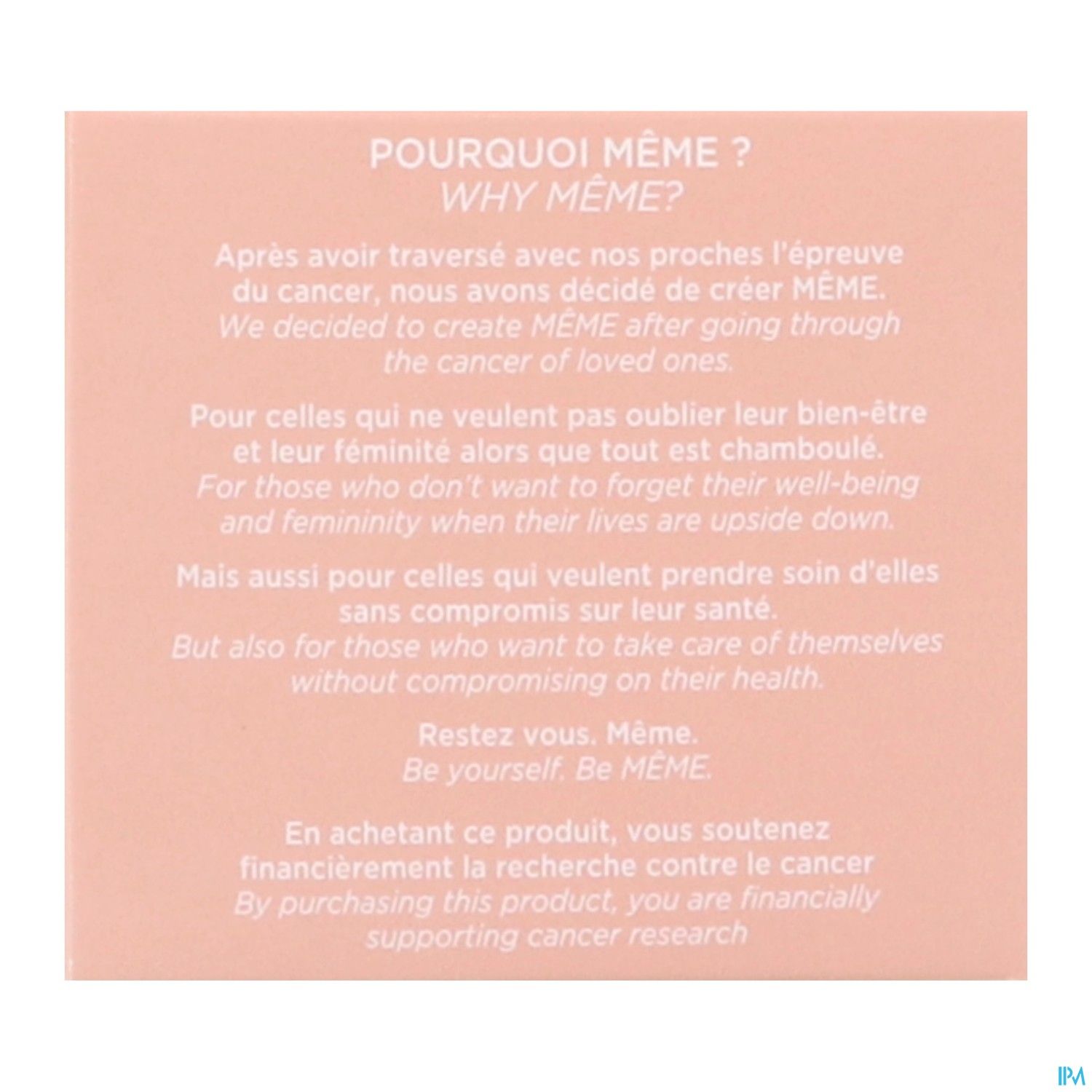 POURQUOI MÊME ?
WHY MÊME?

Après avoir traversé avec nos proches l'épreuve du cancer, nous avons décidé de créer MÊME.
We decided to create MÊME after going through the cancer of loved ones.

Pour celles qui ne veulent pas oublier leur bien-être et leur féminité alors que tout est chamboulé.
For those who don't want to forget their well-being and femininity when their lives are upside down.

Mais aussi pour celles qui veulent prendre soin d'elles sans compromis sur leur santé.
But also for those who want to take care of themselves without compromising on their health.

Restez vous. Même.
Be yourself. Be MÊME.

En achetant ce produit, vous soutenez financièrement la recherche contre le cancer
By purchasing this product, you are financially supporting cancer research

IPM